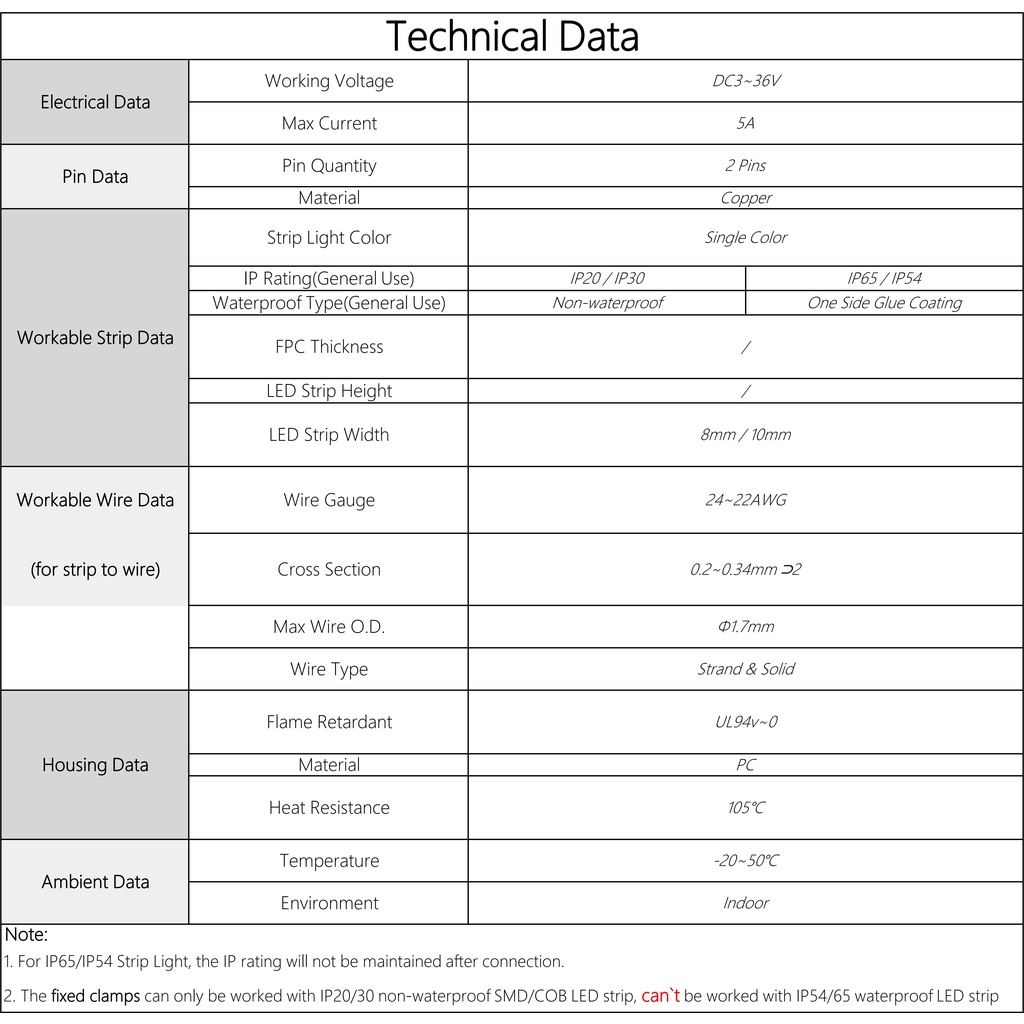 Technical Data

| | | | |
|---|---|---|---|
| Electrical Data | Working Voltage | DC3~36V | |
| | Max Current | 5A | |
| Pin Data | Pin Quantity | 2 Pins | |
| | Material | Copper | |
| Workable Strip Data | Strip Light Color | Single Color | |
| | IP Rating(General Use) | IP20 / IP30 | IP65 / IP54 |
| | Waterproof Type(General Use) | Non-waterproof | One Side Glue Coating |
| | FPC Thickness | / | |
| | LED Strip Height | / | |
| | LED Strip Width | 8mm / 10mm | |
| Workable Wire Data (for strip to wire) | Wire Gauge | 24~22AWG | |
| | Cross Section | 0.2~0.34mm ⊃2 | |
| | Max Wire O.D. | Φ1.7mm | |
| | Wire Type | Strand & Solid | |
| Housing Data | Flame Retardant | UL94v~0 | |
| | Material | PC | |
| | Heat Resistance | 105℃ | |
| Ambient Data | Temperature | -20~50℃ | |
| | Environment | Indoor | |

Note:
1. For IP65/IP54 Strip Light, the IP rating will not be maintained after connection.
2. The fixed clamps can only be worked with IP20/30 non-waterproof SMD/COB LED strip, can`t be worked with IP54/65 waterproof LED strip